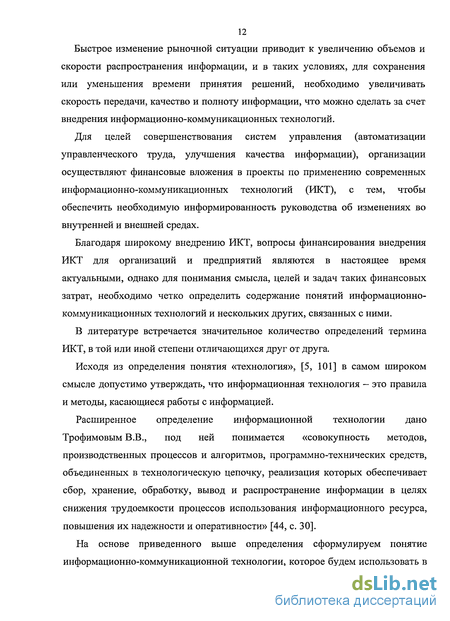 12

Быстрое изменение рыночной ситуации приводит к увеличению объемов и скорости распространения информации, и в таких условиях, для сохранения или уменьшения времени принятия решений, необходимо увеличивать скорость передачи, качество и полноту информации, что можно сделать за счет внедрения информационно-коммуникационных технологий.

Для целей совершенствования систем управления (автоматизации управленческого труда, улучшения качества информации), организации осуществляют финансовые вложения в проекты по применению современных информационно-коммуникационных технологий (ИКТ), с тем, чтобы обеспечить необходимую информированность руководства об изменениях во внутренней и внешней средах.

Благодаря широкому внедрению ИКТ, вопросы финансирования внедрения ИКТ для организаций и предприятий являются в настоящее время актуальными, однако для понимания смысла, целей и задач таких финансовых затрат, необходимо четко определить содержание понятий информационно-коммуникационных технологий и нескольких других, связанных с ними.

В литературе встречается значительное количество определений термина ИКТ, в той или иной степени отличающихся друг от друга.

Исходя из определения понятия «технология», [5, 101] в самом широком смысле допустимо утверждать, что информационная технология – это правила и методы, касающиеся работы с информацией.

Расширенное определение информационной технологии дано Трофимовым В.В., под ней понимается «совокупность методов, производственных процессов и алгоритмов, программно-технических средств, объединенных в технологическую цепочку, реализация которых обеспечивает сбор, хранение, обработку, вывод и распространение информации в целях снижения трудоемкости процессов использования информационного ресурса, повышения их надежности и оперативности» [44, с. 30].

На основе приведенного выше определения сформулируем понятие информационно-коммуникационной технологии, которое будем использовать в

dsLib.net
библиотека диссертаций